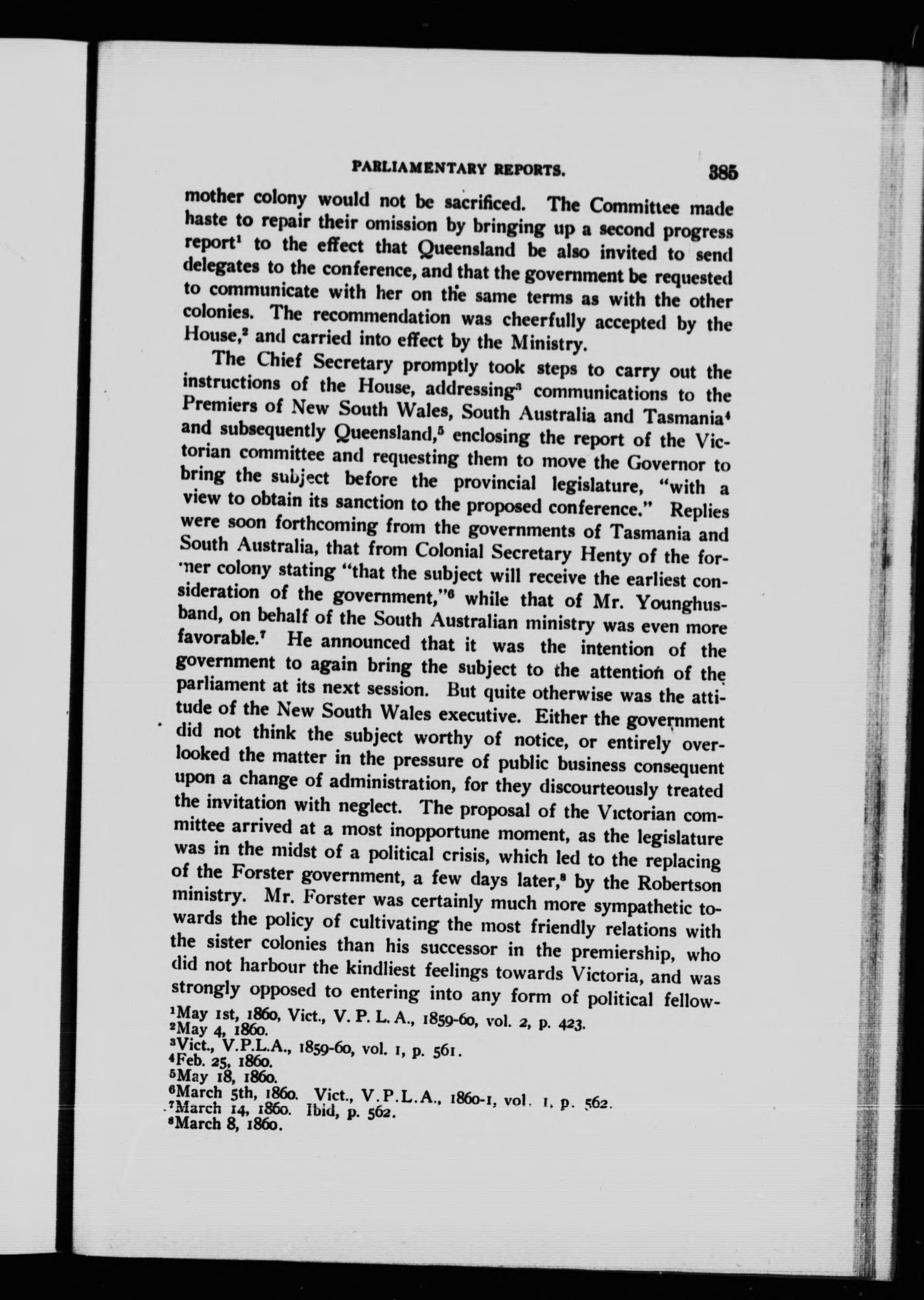 PARLIAMENTARY REPORTS. 385

mother colony would not be sacrificed. The Committee made haste to repair their omission by bringing up a second progress report$^1$ to the effect that Queensland be also invited to send delegates to the conference, and that the government be requested to communicate with her on the same terms as with the other colonies. The recommendation was cheerfully accepted by the House,$^2$ and carried into effect by the Ministry.

The Chief Secretary promptly took steps to carry out the instructions of the House, addressing$^3$ communications to the Premiers of New South Wales, South Australia and Tasmania$^4$ and subsequently Queensland,$^5$ enclosing the report of the Victorian committee and requesting them to move the Governor to bring the subject before the provincial legislature, "with a view to obtain its sanction to the proposed conference." Replies were soon forthcoming from the governments of Tasmania and South Australia, that from Colonial Secretary Henty of the former colony stating "that the subject will receive the earliest consideration of the government,"$^6$ while that of Mr. Younghusband, on behalf of the South Australian ministry was even more favorable.$^7$ He announced that it was the intention of the government to again bring the subject to the attention of the parliament at its next session. But quite otherwise was the attitude of the New South Wales executive. Either the government did not think the subject worthy of notice, or entirely overlooked the matter in the pressure of public business consequent upon a change of administration, for they discourteously treated the invitation with neglect. The proposal of the Victorian committee arrived at a most inopportune moment, as the legislature was in the midst of a political crisis, which led to the replacing of the Forster government, a few days later,$^8$ by the Robertson ministry. Mr. Forster was certainly much more sympathetic towards the policy of cultivating the most friendly relations with the sister colonies than his successor in the premiership, who did not harbour the kindliest feelings towards Victoria, and was strongly opposed to entering into any form of political fellow-

$^1$May 1st, 1860, Vict., V. P. L. A., 1859-60, vol. 2, p. 423.
$^2$May 4, 1860.
$^3$Vict., V.P.L.A., 1859-60, vol. 1, p. 561.
$^4$Feb. 25, 1860.
$^5$May 18, 1860.
$^6$March 5th, 1860. Vict., V.P.L.A., 1860-1, vol. 1, p. 562.
$^7$March 14, 1860. Ibid, p. 562.
$^8$March 8, 1860.